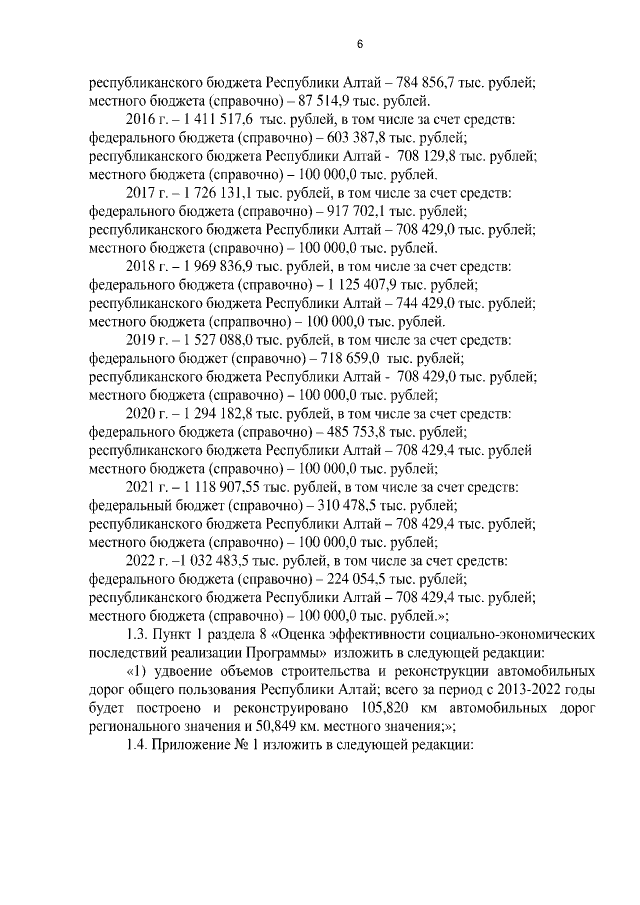 6

республиканского бюджета Республики Алтай – 784 856,7 тыс. рублей;
местного бюджета (справочно) – 87 514,9 тыс. рублей.

2016 г. – 1 411 517,6 тыс. рублей, в том числе за счет средств:
федерального бюджета (справочно) – 603 387,8 тыс. рублей;
республиканского бюджета Республики Алтай - 708 129,8 тыс. рублей;
местного бюджета (справочно) – 100 000,0 тыс. рублей.

2017 г. – 1 726 131,1 тыс. рублей, в том числе за счет средств:
федерального бюджета (справочно) – 917 702,1 тыс. рублей;
республиканского бюджета Республики Алтай – 708 429,0 тыс. рублей;
местного бюджета (справочно) – 100 000,0 тыс. рублей.

2018 г. – 1 969 836,9 тыс. рублей, в том числе за счет средств:
федерального бюджета (справочно) – 1 125 407,9 тыс. рублей;
республиканского бюджета Республики Алтай – 744 429,0 тыс. рублей;
местного бюджета (спрапвочно) – 100 000,0 тыс. рублей.

2019 г. – 1 527 088,0 тыс. рублей, в том числе за счет средств:
федерального бюджет (справочно) – 718 659,0 тыс. рублей;
республиканского бюджета Республики Алтай - 708 429,0 тыс. рублей;
местного бюджета (справочно) – 100 000,0 тыс. рублей;

2020 г. – 1 294 182,8 тыс. рублей, в том числе за счет средств:
федерального бюджета (справочно) – 485 753,8 тыс. рублей;
республиканского бюджета Республики Алтай – 708 429,4 тыс. рублей
местного бюджета (справочно) – 100 000,0 тыс. рублей;

2021 г. – 1 118 907,55 тыс. рублей, в том числе за счет средств:
федеральный бюджет (справочно) – 310 478,5 тыс. рублей;
республиканского бюджета Республики Алтай – 708 429,4 тыс. рублей;
местного бюджета (справочно) – 100 000,0 тыс. рублей;

2022 г. –1 032 483,5 тыс. рублей, в том числе за счет средств:
федерального бюджета (справочно) – 224 054,5 тыс. рублей;
республиканского бюджета Республики Алтай – 708 429,4 тыс. рублей;
местного бюджета (справочно) – 100 000,0 тыс. рублей.»;

1.3. Пункт 1 раздела 8 «Оценка эффективности социально-экономических последствий реализации Программы» изложить в следующей редакции:

«1) удвоение объемов строительства и реконструкции автомобильных дорог общего пользования Республики Алтай; всего за период с 2013-2022 годы будет построено и реконструировано 105,820 км автомобильных дорог регионального значения и 50,849 км. местного значения;»;

1.4. Приложение № 1 изложить в следующей редакции: